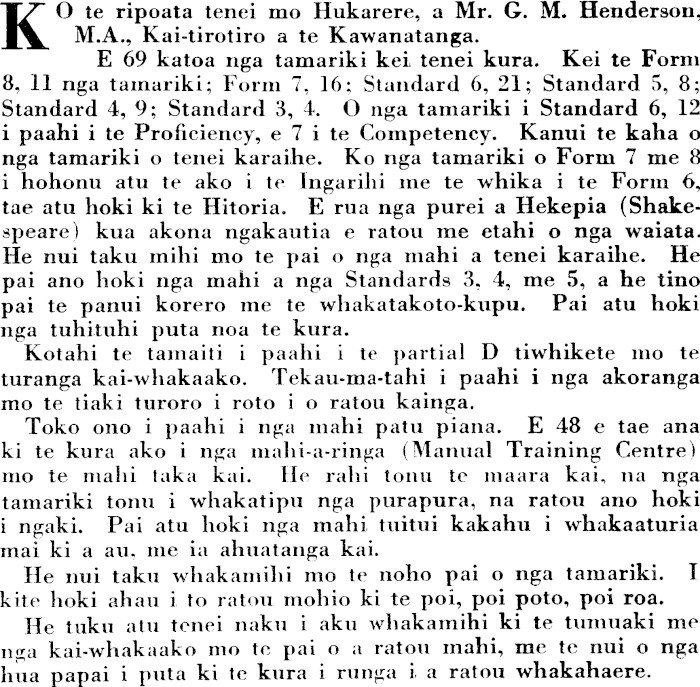 KO te ripoata tenei mo Hukarere, a Mr. G. M. Henderson, M.A., Kai-tirotiro a te Kawanatanga.

E 69 katoa nga tamariki kei tenei kura. Kei te Form 8, 11 nga tamariki; Form 7, 16; Standard 6, 21; Standard 5, 8; Standard 4, 9; Standard 3, 4. O nga tamariki i Standard 6, 12 i paahi i te Proficiency, e 7 i te Competency. Kanui te kaha o nga tamariki o tenei karaihe. Ko nga tamariki o Form 7 me 8 i hohonu atu te ako i te Ingarihi me te whika i te Form 6, tae atu hoki ki te Hitoria. E rua nga purei a Hekepia (Shakespeare) kua akona ngakautia e ratou me etahi o nga waiata. He nui taku mihi mo te pai o nga mahi a tenei karaihe. He pai ano hoki nga mahi a nga Standards 3, 4, me 5, a he tino pai te panui korero me te whakatakoto-kupu. Pai atu hoki nga tuhituhi puta noa te kura.

Kotahi te tamaiti i paahi i te partial D tiwhikete mo te turanga kai-whakaako. Tekau-ma-tahi i paahi i nga akoranga mo te tiaki turoro i roto i o ratou kainga.

Toko ono i paahi i nga mahi patu piana. E 48 e tae ana ki te kura ako i nga mahi-a-ringa (Manual Training Centre) mo te mahi taka kai. He rahi tonu te maara kai, na nga tamariki tonu i whakatipu nga purapura, na ratou ano hoki i ngaki. Pai atu hoki nga mahi tuitui kakahu i whakaaturia mai ki a au, me ia ahuatanga kai.

He nui taku whakamihi mo te noho pai o nga tamariki. I kite hoki ahau i to ratou mohio ki te poi, poi poto, poi roa.

He tuku atu tenei naku i aku whakamihi ki te tumuaki me nga kai-whakaako mo te pai o a ratou mahi, me te nui o nga hua papai i puta ki te kura i runga i a ratou whakahaere.